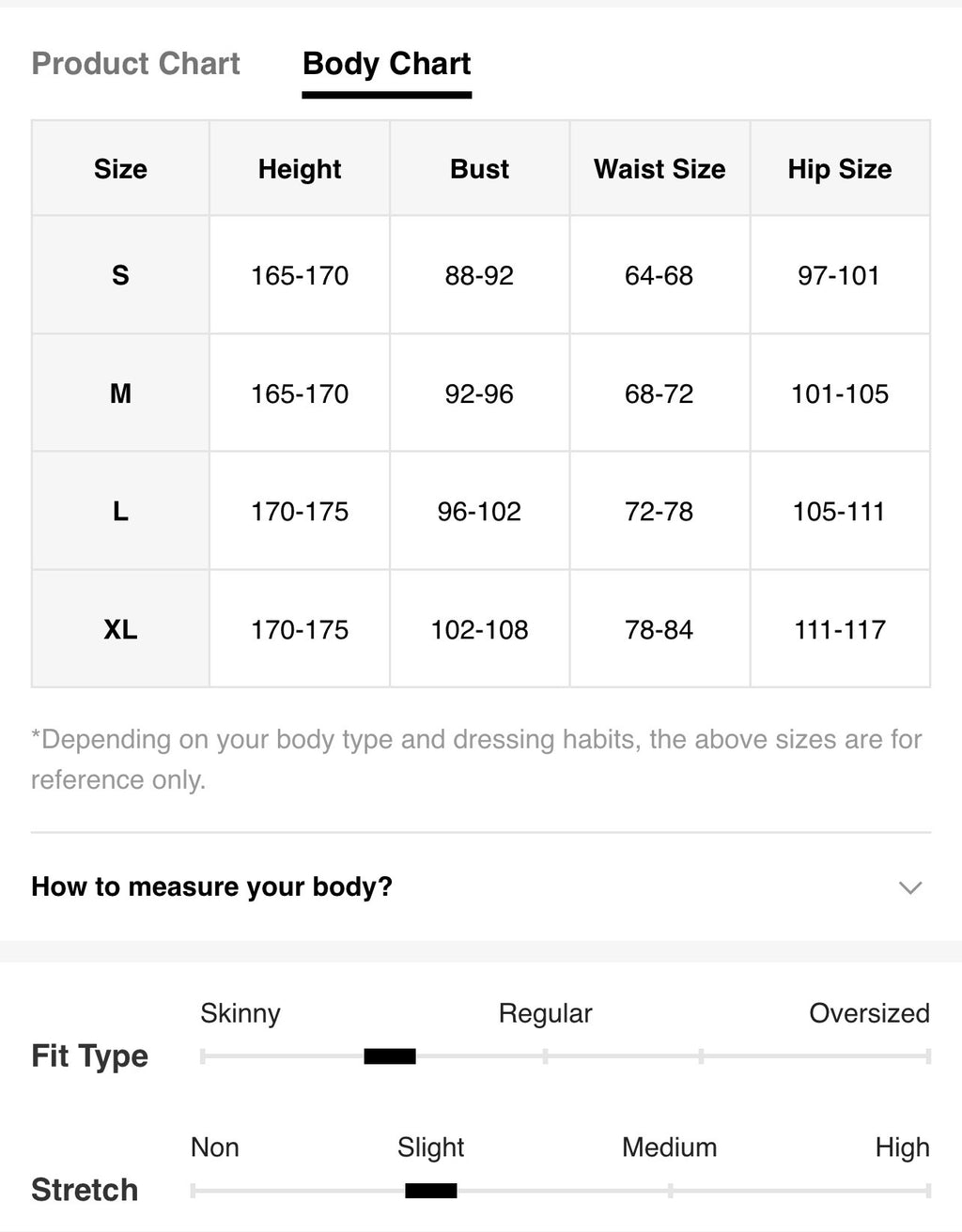 Product Chart Body Chart

| Size | Height | Bust | Waist Size | Hip Size |
|---|---|---|---|---|
| S | 165-170 | 88-92 | 64-68 | 97-101 |
| M | 165-170 | 92-96 | 68-72 | 101-105 |
| L | 170-175 | 96-102 | 72-78 | 105-111 |
| XL | 170-175 | 102-108 | 78-84 | 111-117 |

*Depending on your body type and dressing habits, the above sizes are for reference only.

How to measure your body?

Fit Type
Skinny Regular Oversized

Stretch
Non Slight Medium High